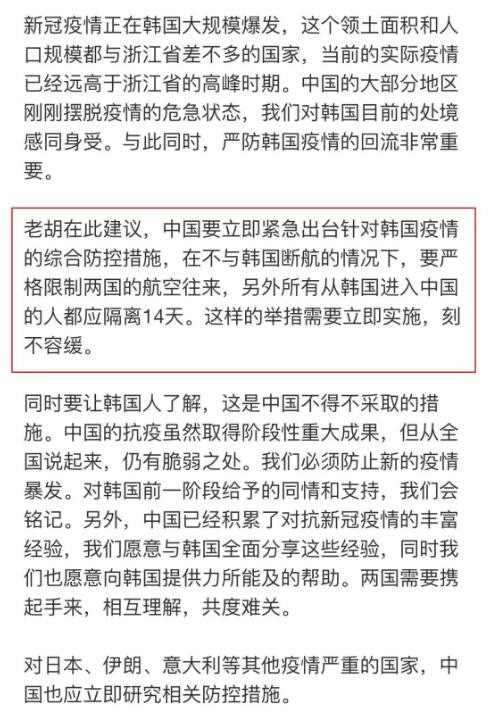 新冠疫情正在韩国大规模爆发，这个领土面积和人口规模都与浙江省差不多的国家，当前的实际疫情已经远高于浙江省的高峰时期。中国的大部分地区刚刚摆脱疫情的危急状态，我们对韩国目前的处境感同身受。与此同时，严防韩国疫情的回流非常重要。

老胡在此建议，中国要立即紧急出台针对韩国疫情的综合防控措施，在不与韩国断航的情况下，要严格限制两国的航空往来，另外所有从韩国进入中国的人都应隔离14天。这样的举措需要立即实施，刻不容缓。

同时要让韩国人了解，这是中国不得不采取的措施。中国的抗疫虽然取得阶段性重大成果，但从全国说起来，仍有脆弱之处。我们必须防止新的疫情暴发。对韩国前一阶段给予的同情和支持，我们会铭记。另外，中国已经积累了对抗新冠疫情的丰富经验，我们愿意与韩国全面分享这些经验，同时我们也愿意向韩国提供力所能及的帮助。两国需要携起手来，相互理解，共度难关。

对日本、伊朗、意大利等其他疫情严重的国家，中国也应立即研究相关防控措施。